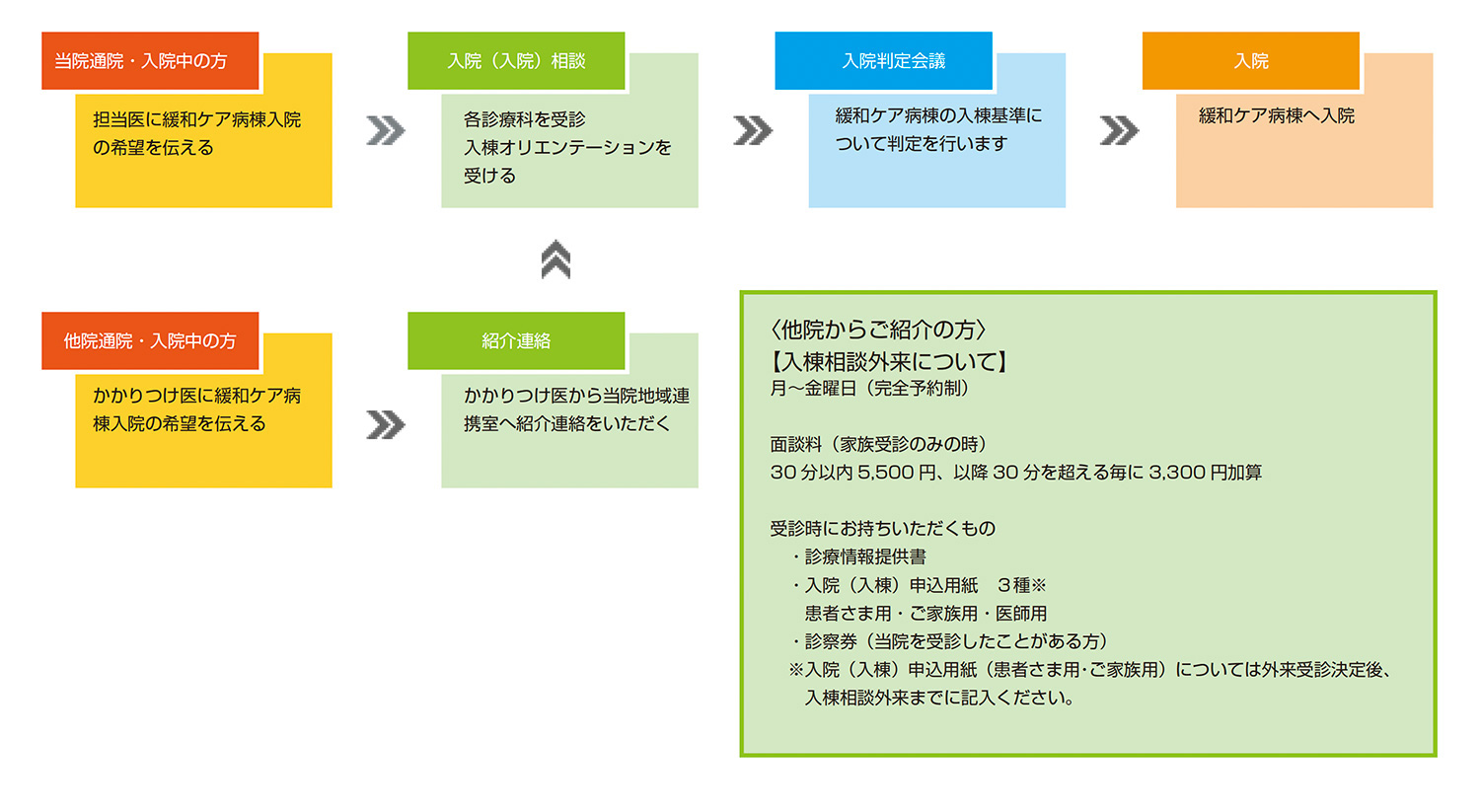 当院通院・入院中の方

担当医に緩和ケア病棟入院の希望を伝える

入院（入院）相談

各診療科を受診
入棟オリエンテーションを受ける

入院判定会議

緩和ケア病棟の入棟基準について判定を行います

入院

緩和ケア病棟へ入院

他院通院・入院中の方

かかりつけ医に緩和ケア病棟入院の希望を伝える

紹介連絡

かかりつけ医から当院地域連携室へ紹介連絡をいただく

〈他院からご紹介の方〉
【入棟相談外来について】
月～金曜日（完全予約制）

面談料（家族受診のみの時）
30 分以内 5,500 円、以降 30 分を超える毎に 3,300 円加算

受診時にお持ちいただくもの
・診療情報提供書
・入院（入棟）申込用紙　３種※
患者さま用・ご家族用・医師用
・診察券（当院を受診したことがある方）
※入院（入棟）申込用紙（患者さま用･ご家族用）については外来受診決定後、入棟相談外来までに記入ください。